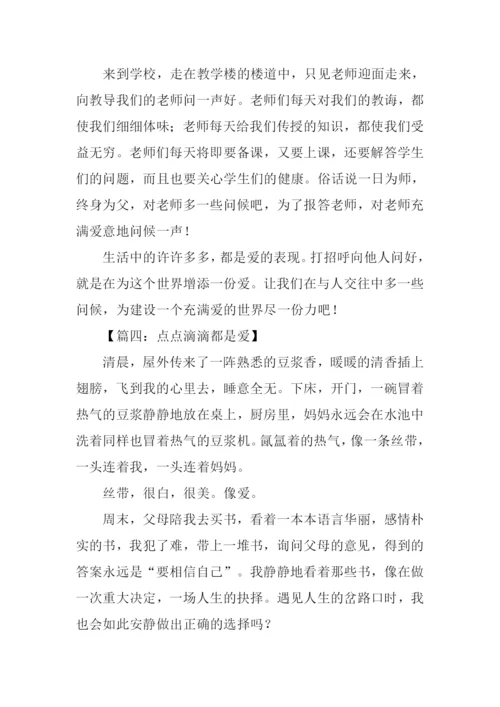 来到学校，走在教学楼的楼道中，只见老师迎面走来，向教导我们的老师问一声好。老师们每天对我们的教诲，都使我们细细体味；老师每天给我们传授的知识，都使我们受益无穷。老师们每天将即要备课，又要上课，还要解答学生们的问题，而且也要关心学生们的健康。俗话说一日为师，终身为父，对老师多一些问候吧，为了报答老师，对老师充满爱意地问候一声！

生活中的许许多多，都是爱的表现。打招呼向他人问好，就是在为这个世界增添一份爱。让我们在与人交往中多一些问候，为建设一个充满爱的世界尽一份力吧！

【篇四：点点滴滴都是爱】

清晨，屋外传来了一阵熟悉的豆浆香，暖暖的清香插上翅膀，飞到我的心里去，睡意全无。下床，开门，一碗冒着热气的豆浆静静地放在桌上，厨房里，妈妈永远会在水池中洗着同样也冒着热气的豆浆机。氤氲着的热气，像一条丝带，一头连着我，一头连着妈妈。

丝带，很白，很美。像爱。

周末，父母陪我去买书，看着一本本语言华丽，感情朴实的书，我犯了难，带上一堆书，询问父母的意见，得到的答案永远是“要相信自己”。我静静地看着那些书，像在做一次重大决定，一场人生的抉择。遇见人生的岔路口时，我也会如此安静做出正确的选择吗？